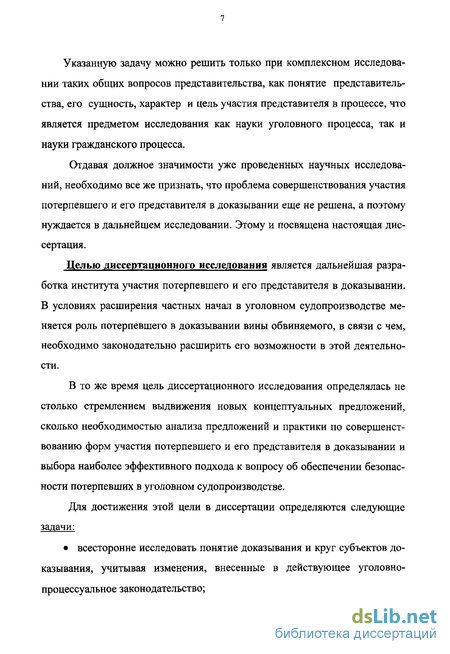 7

Указанную задачу можно решить только при комплексном исследовании таких общих вопросов представительства, как понятие представительства, его сущность, характер и цель участия представителя в процессе, что является предметом исследования как науки уголовного процесса, так и науки гражданского процесса.

Отдавая должное значимости уже проведенных научных исследований, необходимо все же признать, что проблема совершенствования участия потерпевшего и его представителя в доказывании еще не решена, а поэтому нуждается в дальнейшем исследовании. Этому и посвящена настоящая диссертация.

Целью диссертационного исследования является дальнейшая разработка института участия потерпевшего и его представителя в доказывании. В условиях расширения частных начал в уголовном судопроизводстве меняется роль потерпевшего в доказывании вины обвиняемого, в связи с чем, необходимо законодательно расширить его возможности в этой деятельности.

В то же время цель диссертационного исследования определялась не столько стремлением выдвижения новых концептуальных предложений, сколько необходимостью анализа предложений и практики по совершенствованию форм участия потерпевшего и его представителя в доказывании и выбора наиболее эффективного подхода к вопросу об обеспечении безопасности потерпевших в уголовном судопроизводстве.

Для достижения этой цели в диссертации определяются следующие задачи:

• всесторонне исследовать понятие доказывания и круг субъектов доказывания, учитывая изменения, внесенные в действующее уголовно-процессуальное законодательство;

dsLib.net
библиотека диссертаций